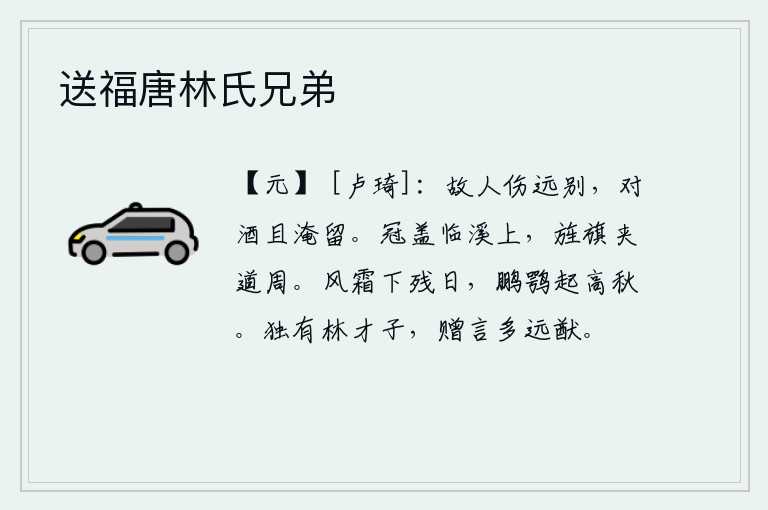 送福唐林氏兄弟

【元】［卢琦］：故人伤远别，对酒且淹留。冠盖临溪上，旌旗夹道周。风霜下残日，鹏鹗起高秋。独有林才子，赠言多远猷。